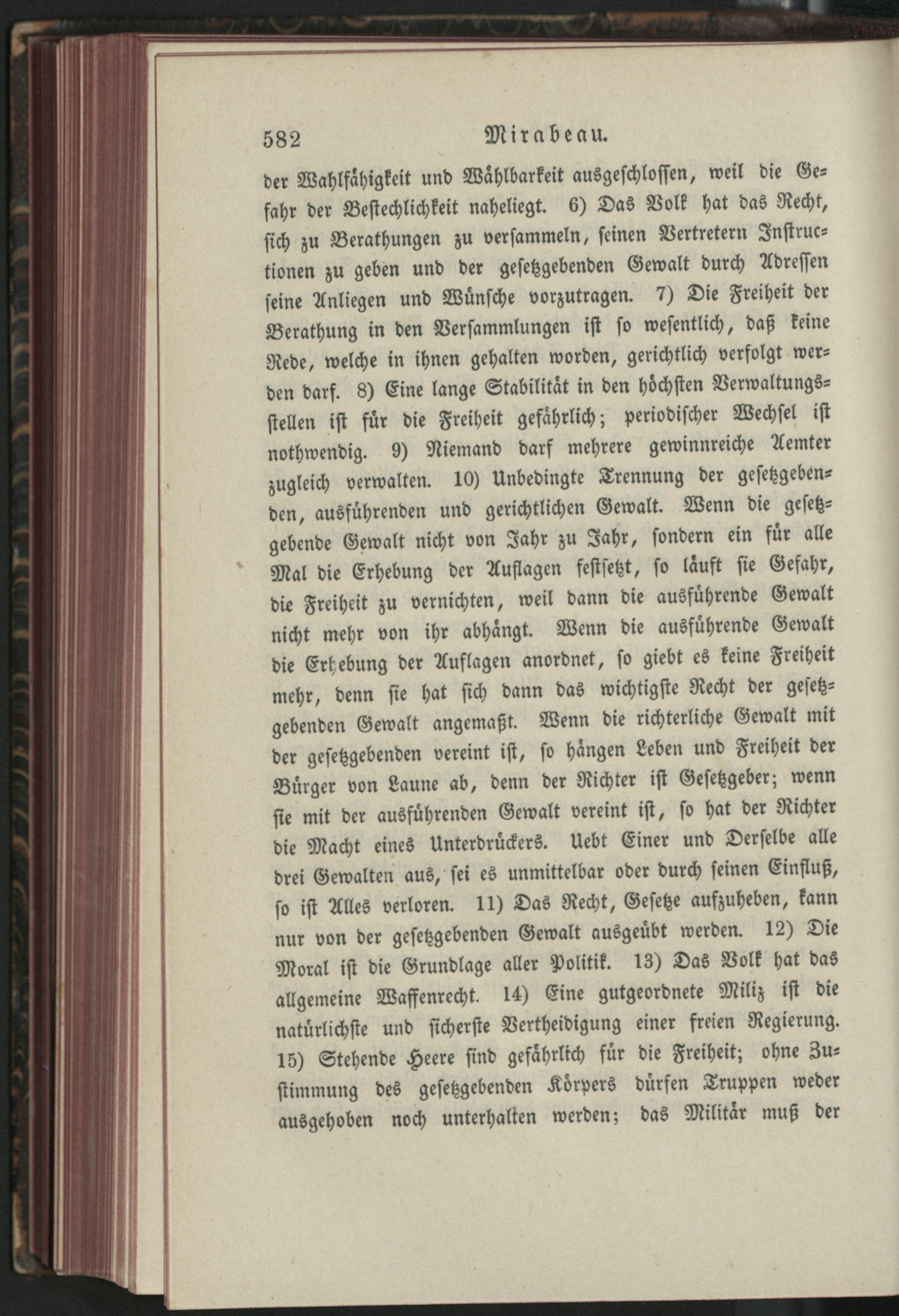 582 Mirabeau.

der Wahlfähigkeit und Wählbarkeit ausgeschlossen, weil die Gefahr der Bestechlichkeit naheliegt. 6) Das Volk hat das Recht, sich zu Berathungen zu versammeln, seinen Vertretern Instructionen zu geben und der gesetzgebenden Gewalt durch Adressen seine Anliegen und Wünsche vorzutragen. 7) Die Freiheit der Berathung in den Versammlungen ist so wesentlich, daß keine Rede, welche in ihnen gehalten worden, gerichtlich verfolgt werden darf. 8) Eine lange Stabilität in den höchsten Verwaltungsstellen ist für die Freiheit gefährlich; periodischer Wechsel ist nothwendig. 9) Niemand darf mehrere gewinnreiche Aemter zugleich verwalten. 10) Unbedingte Trennung der gesetzgebenden, ausführenden und gerichtlichen Gewalt. Wenn die gesetzgebende Gewalt nicht von Jahr zu Jahr, sondern ein für alle Mal die Erhebung der Auflagen festsetzt, so läuft sie Gefahr, die Freiheit zu vernichten, weil dann die ausführende Gewalt nicht mehr von ihr abhängt. Wenn die ausführende Gewalt die Erhebung der Auflagen anordnet, so giebt es keine Freiheit mehr, denn sie hat sich dann das wichtigste Recht der gesetzgebenden Gewalt angemaßt. Wenn die richterliche Gewalt mit der gesetzgebenden vereint ist, so hängen Leben und Freiheit der Bürger von Laune ab, denn der Richter ist Gesetzgeber; wenn sie mit der ausführenden Gewalt vereint ist, so hat der Richter die Macht eines Unterdrückers. Uebt Einer und Derselbe alle drei Gewalten aus, sei es unmittelbar oder durch seinen Einfluß, so ist Alles verloren. 11) Das Recht, Gesetze aufzuheben, kann nur von der gesetzgebenden Gewalt ausgeübt werden. 12) Die Moral ist die Grundlage aller Politik. 13) Das Volk hat das allgemeine Waffenrecht. 14) Eine gutgeordnete Miliz ist die natürlichste und sicherste Vertheidigung einer freien Regierung. 15) Stehende Heere sind gefährlich für die Freiheit; ohne Zustimmung des gesetzgebenden Körpers dürfen Truppen weder ausgehoben noch unterhalten werden; das Militär muß der